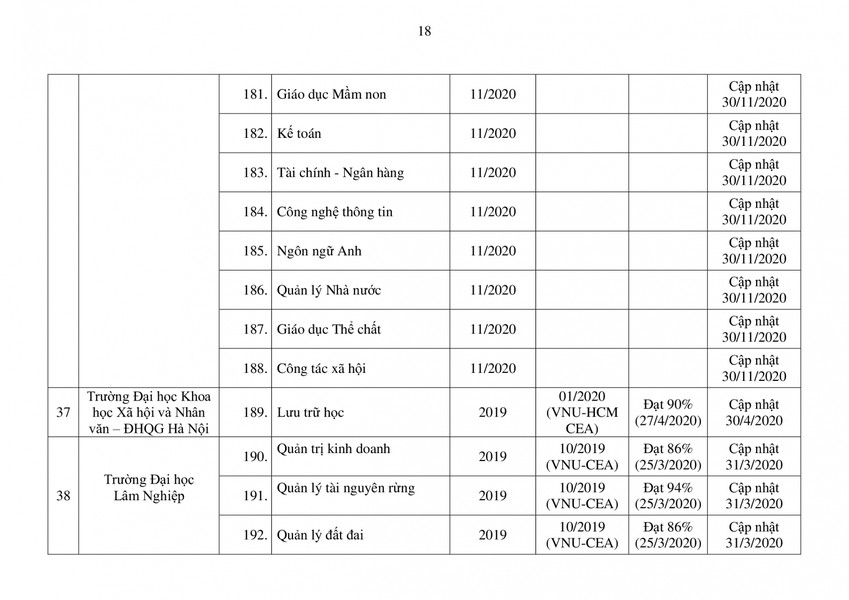 18

| | | | | | | | |
|---|---|---|---|---|---|---|---|
| | | 181. | Giáo dục Mầm non | 11/2020 | | | Cập nhật 30/11/2020 |
| | | 182. | Kế toán | 11/2020 | | | Cập nhật 30/11/2020 |
| | | 183. | Tài chính - Ngân hàng | 11/2020 | | | Cập nhật 30/11/2020 |
| | | 184. | Công nghệ thông tin | 11/2020 | | | Cập nhật 30/11/2020 |
| | | 185. | Ngôn ngữ Anh | 11/2020 | | | Cập nhật 30/11/2020 |
| | | 186. | Quản lý Nhà nước | 11/2020 | | | Cập nhật 30/11/2020 |
| | | 187. | Giáo dục Thể chất | 11/2020 | | | Cập nhật 30/11/2020 |
| | | 188. | Công tác xã hội | 11/2020 | | | Cập nhật 30/11/2020 |
| 37 | Trường Đại học Khoa học Xã hội và Nhân văn – ĐHQG Hà Nội | 189. | Lưu trữ học | 2019 | 01/2020 (VNU-HCM CEA) | Đạt 90% (27/4/2020) | Cập nhật 30/4/2020 |
| 38 | Trường Đại học Lâm Nghiệp | 190. | Quản trị kinh doanh | 2019 | 10/2019 (VNU-CEA) | Đạt 86% (25/3/2020) | Cập nhật 31/3/2020 |
| | | 191. | Quản lý tài nguyên rừng | 2019 | 10/2019 (VNU-CEA) | Đạt 94% (25/3/2020) | Cập nhật 31/3/2020 |
| | | 192. | Quản lý đất đai | 2019 | 10/2019 (VNU-CEA) | Đạt 86% (25/3/2020) | Cập nhật 31/3/2020 |